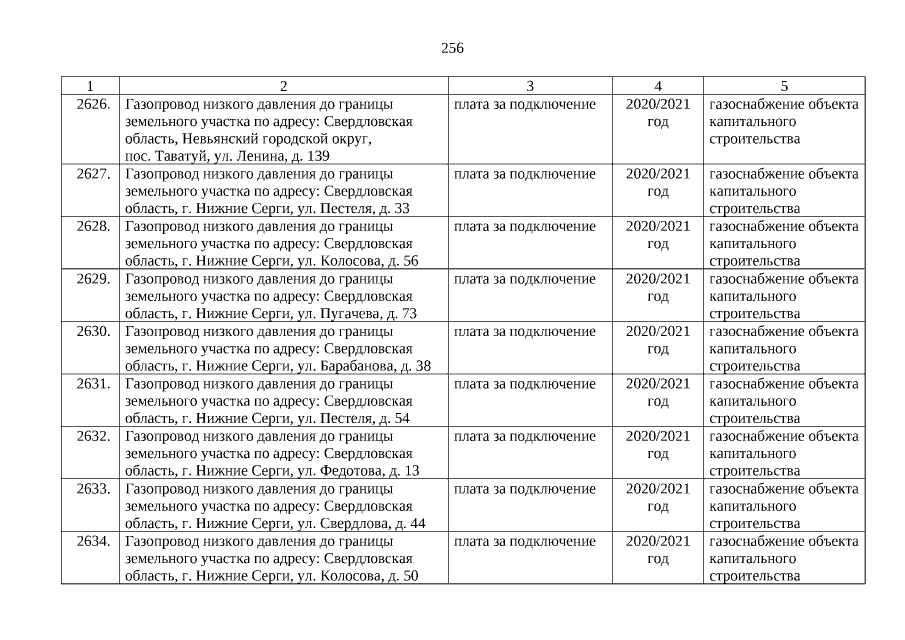 256

| 1 | 2 | 3 | 4 | 5 |
|---|---|---|---|---|
| 2626. | Газопровод низкого давления до границы земельного участка по адресу: Свердловская область, Невьянский городской округ, пос. Таватуй, ул. Ленина, д. 139 | плата за подключение | 2020/2021 год | газоснабжение объекта капитального строительства |
| 2627. | Газопровод низкого давления до границы земельного участка по адресу: Свердловская область, г. Нижние Серги, ул. Пестеля, д. 33 | плата за подключение | 2020/2021 год | газоснабжение объекта капитального строительства |
| 2628. | Газопровод низкого давления до границы земельного участка по адресу: Свердловская область, г. Нижние Серги, ул. Колосова, д. 56 | плата за подключение | 2020/2021 год | газоснабжение объекта капитального строительства |
| 2629. | Газопровод низкого давления до границы земельного участка по адресу: Свердловская область, г. Нижние Серги, ул. Пугачева, д. 73 | плата за подключение | 2020/2021 год | газоснабжение объекта капитального строительства |
| 2630. | Газопровод низкого давления до границы земельного участка по адресу: Свердловская область, г. Нижние Серги, ул. Барабанова, д. 38 | плата за подключение | 2020/2021 год | газоснабжение объекта капитального строительства |
| 2631. | Газопровод низкого давления до границы земельного участка по адресу: Свердловская область, г. Нижние Серги, ул. Пестеля, д. 54 | плата за подключение | 2020/2021 год | газоснабжение объекта капитального строительства |
| 2632. | Газопровод низкого давления до границы земельного участка по адресу: Свердловская область, г. Нижние Серги, ул. Федотова, д. 13 | плата за подключение | 2020/2021 год | газоснабжение объекта капитального строительства |
| 2633. | Газопровод низкого давления до границы земельного участка по адресу: Свердловская область, г. Нижние Серги, ул. Свердлова, д. 44 | плата за подключение | 2020/2021 год | газоснабжение объекта капитального строительства |
| 2634. | Газопровод низкого давления до границы земельного участка по адресу: Свердловская область, г. Нижние Серги, ул. Колосова, д. 50 | плата за подключение | 2020/2021 год | газоснабжение объекта капитального строительства |